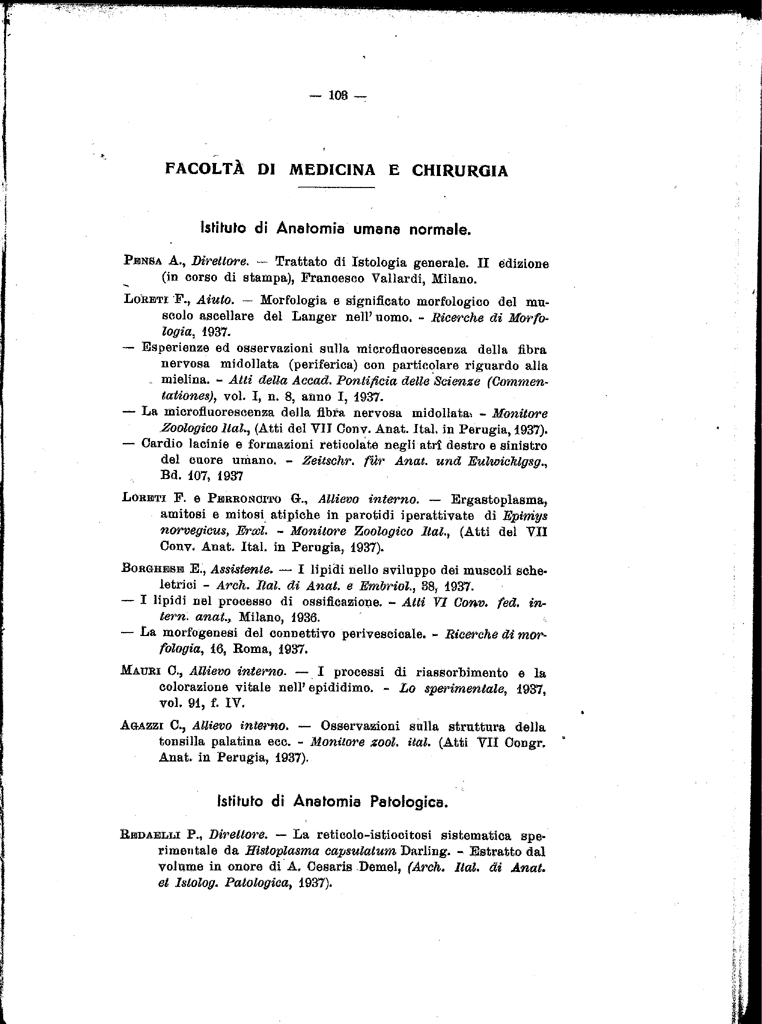 — 108 —

FACOLTÀ DI MEDICINA E CHIRURGIA

Istituto di Anatomia umana normale.

Pensa A., Direttore. — Trattato di Istologia generale. II edizione (in corso di stampa), Francesco Vallardi, Milano.

Loreti F., Aiuto. — Morfologia e significato morfologico del muscolo ascellare del Langer nell'uomo. - Ricerche di Morfologia, 1937.

— Esperienze ed osservazioni sulla microfluorescenza della fibra nervosa midollata (periferica) con particolare riguardo alla mielina. - Atti della Accad. Pontificia delle Scienze (Commentationes), vol. I, n. 8, anno I, 1937.

— La microfluorescenza della fibra nervosa midollata. - Monitore Zoologico Ital., (Atti del VII Conv. Anat. Ital. in Perugia, 1937).

— Cardio lacinie e formazioni reticolate negli atrî destro e sinistro del cuore umano. - Zeitschr. für Anat. und Eulwicklgsg., Bd. 107, 1937

Loreti F. e Perroncito G., Allievo interno. — Ergastoplasma, amitosi e mitosi atipiche in parotidi iperattivate di Epimys norvegicus, Erxl. - Monitore Zoologico Ital., (Atti del VII Conv. Anat. Ital. in Perugia, 1937).

Borghese E., Assistente. — I lipidi nello sviluppo dei muscoli scheletrici - Arch. Ital. di Anat. e Embriol., 38, 1937.

— I lipidi nel processo di ossificazione. - Atti VI Conv. fed. intern. anat., Milano, 1936.

— La morfogenesi del connettivo perivescicale. - Ricerche di morfologia, 16, Roma, 1937.

Mauri C., Allievo interno. — I processi di riassorbimento e la colorazione vitale nell'epididimo. - Lo sperimentale, 1937, vol. 91, f. IV.

Agazzi C., Allievo interno. — Osservazioni sulla struttura della tonsilla palatina ecc. - Monitore zool. ital. (Atti VII Congr. Anat. in Perugia, 1937).

Istituto di Anatomia Patologica.

Redaelli P., Direttore. — La reticolo-istiocitosi sistematica sperimentale da Histoplasma capsulatum Darling. - Estratto dal volume in onore di A. Cesaris Demel, (Arch. Ital. di Anat. et Istolog. Patologica, 1937).